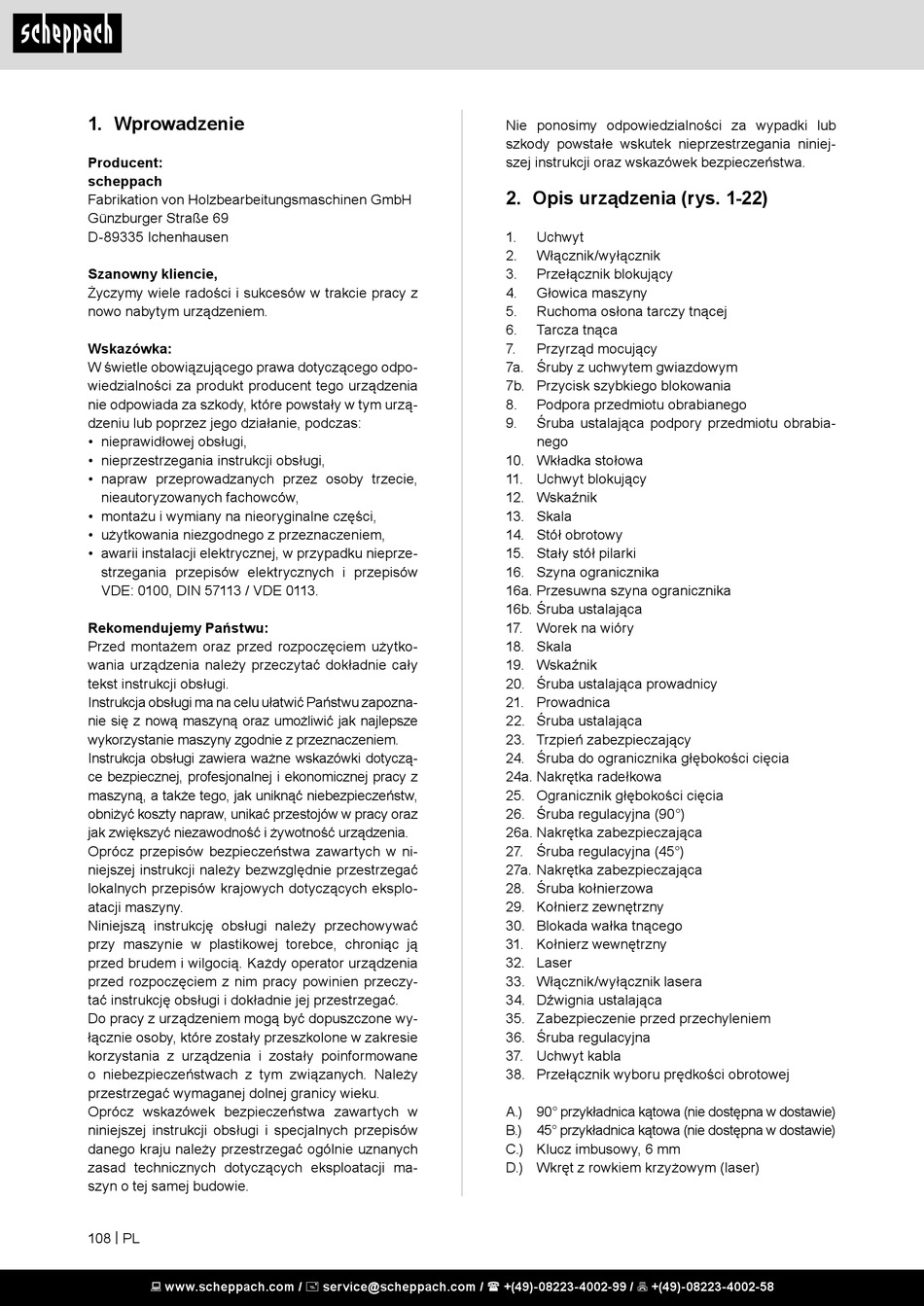 scheppach

1. Wprowadzenie

Producent:
scheppach
Fabrikation von Holzbearbeitungsmaschinen GmbH
Günzburger Straße 69
D-89335 Ichenhausen

Szanowny kliencie,
Życzymy wiele radości i sukcesów w trakcie pracy z nowo nabytym urządzeniem.

Wskazówka:
W świetle obowiązującego prawa dotyczącego odpowiedzialności za produkt producent tego urządzenia nie odpowiada za szkody, które powstały w tym urządzeniu lub poprzez jego działanie, podczas:
• nieprawidłowej obsługi,
• nieprzestrzegania instrukcji obsługi,
• napraw przeprowadzanych przez osoby trzecie, nieautoryzowanych fachowców,
• montażu i wymiany na nieoryginalne części,
• użytkowania niezgodnego z przeznaczeniem,
• awarii instalacji elektrycznej, w przypadku nieprzestrzegania przepisów elektrycznych i przepisów VDE: 0100, DIN 57113 / VDE 0113.

Rekomendujemy Państwu:
Przed montażem oraz przed rozpoczęciem użytkowania urządzenia należy przeczytać dokładnie cały tekst instrukcji obsługi.
Instrukcja obsługi ma na celu ułatwić Państwu zapoznanie się z nową maszyną oraz umożliwić jak najlepsze wykorzystanie maszyny zgodnie z przeznaczeniem.
Instrukcja obsługi zawiera ważne wskazówki dotyczące bezpiecznej, profesjonalnej i ekonomicznej pracy z maszyną, a także tego, jak uniknąć niebezpieczeństw, obniżyć koszty napraw, unikać przestojów w pracy oraz jak zwiększyć niezawodność i żywotność urządzenia.
Oprócz przepisów bezpieczeństwa zawartych w niniejszej instrukcji należy bezwzględnie przestrzegać lokalnych przepisów krajowych dotyczących eksploatacji maszyny.
Niniejszą instrukcję obsługi należy przechowywać przy maszynie w plastikowej torebce, chroniąc ją przed brudem i wilgocią. Każdy operator urządzenia przed rozpoczęciem z nim pracy powinien przeczytać instrukcję obsługi i dokładnie jej przestrzegać.
Do pracy z urządzeniem mogą być dopuszczone wyłącznie osoby, które zostały przeszkolone w zakresie korzystania z urządzenia i zostały poinformowane o niebezpieczeństwach z tym związanych. Należy przestrzegać wymaganej dolnej granicy wieku.
Oprócz wskazówek bezpieczeństwa zawartych w niniejszej instrukcji obsługi i specjalnych przepisów danego kraju należy przestrzegać ogólnie uznanych zasad technicznych dotyczących eksploatacji maszyn o tej samej budowie.

Nie ponosimy odpowiedzialności za wypadki lub szkody powstałe wskutek nieprzestrzegania niniejszej instrukcji oraz wskazówek bezpieczeństwa.

2. Opis urządzenia (rys. 1-22)

1. Uchwyt
2. Włącznik/wyłącznik
3. Przełącznik blokujący
4. Głowica maszyny
5. Ruchoma osłona tarczy tnącej
6. Tarcza tnąca
7. Przyrząd mocujący
7a. Śruby z uchwytem gwiazdowym
7b. Przycisk szybkiego blokowania
8. Podpora przedmiotu obrabianego
9. Śruba ustalająca podpory przedmiotu obrabianego
10. Wkładka stołowa
11. Uchwyt blokujący
12. Wskaźnik
13. Skala
14. Stół obrotowy
15. Stały stół pilarki
16. Szyna ogranicznika
16a. Przesuwna szyna ogranicznika
16b. Śruba ustalająca
17. Worek na wióry
18. Skala
19. Wskaźnik
20. Śruba ustalająca prowadnicy
21. Prowadnica
22. Śruba ustalająca
23. Trzpień zabezpieczający
24. Śruba do ogranicznika głębokości cięcia
24a. Nakrętka radełkowa
25. Ogranicznik głębokości cięcia
26. Śruba regulacyjna (90°)
26a. Nakrętka zabezpieczająca
27. Śruba regulacyjna (45°)
27a. Nakrętka zabezpieczająca
28. Śruba kołnierzowa
29. Kołnierz zewnętrzny
30. Blokada wałka tnącego
31. Kołnierz wewnętrzny
32. Laser
33. Włącznik/wyłącznik lasera
34. Dźwignia ustalająca
35. Zabezpieczenie przed przechyleniem
36. Śruba regulacyjna
37. Uchwyt kabla
38. Przełącznik wyboru prędkości obrotowej

A.) 90° przykładnica kątowa (nie dostępna w dostawie)
B.) 45° przykładnica kątowa (nie dostępna w dostawie)
C.) Klucz imbusowy, 6 mm
D.) Wkręt z rowkiem krzyżowym (laser)

108 | PL

www.scheppach.com / service@scheppach.com / +(49)-08223-4002-99 / +(49)-08223-4002-58